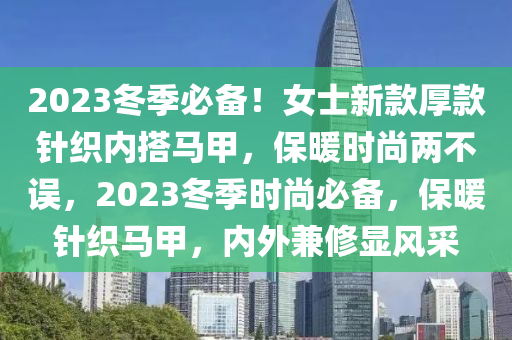 2023冬季必备！女士新款厚款针织内搭马甲，保暖时尚两不误，2023冬季时尚必备，保暖针织马甲，内外兼修显风采